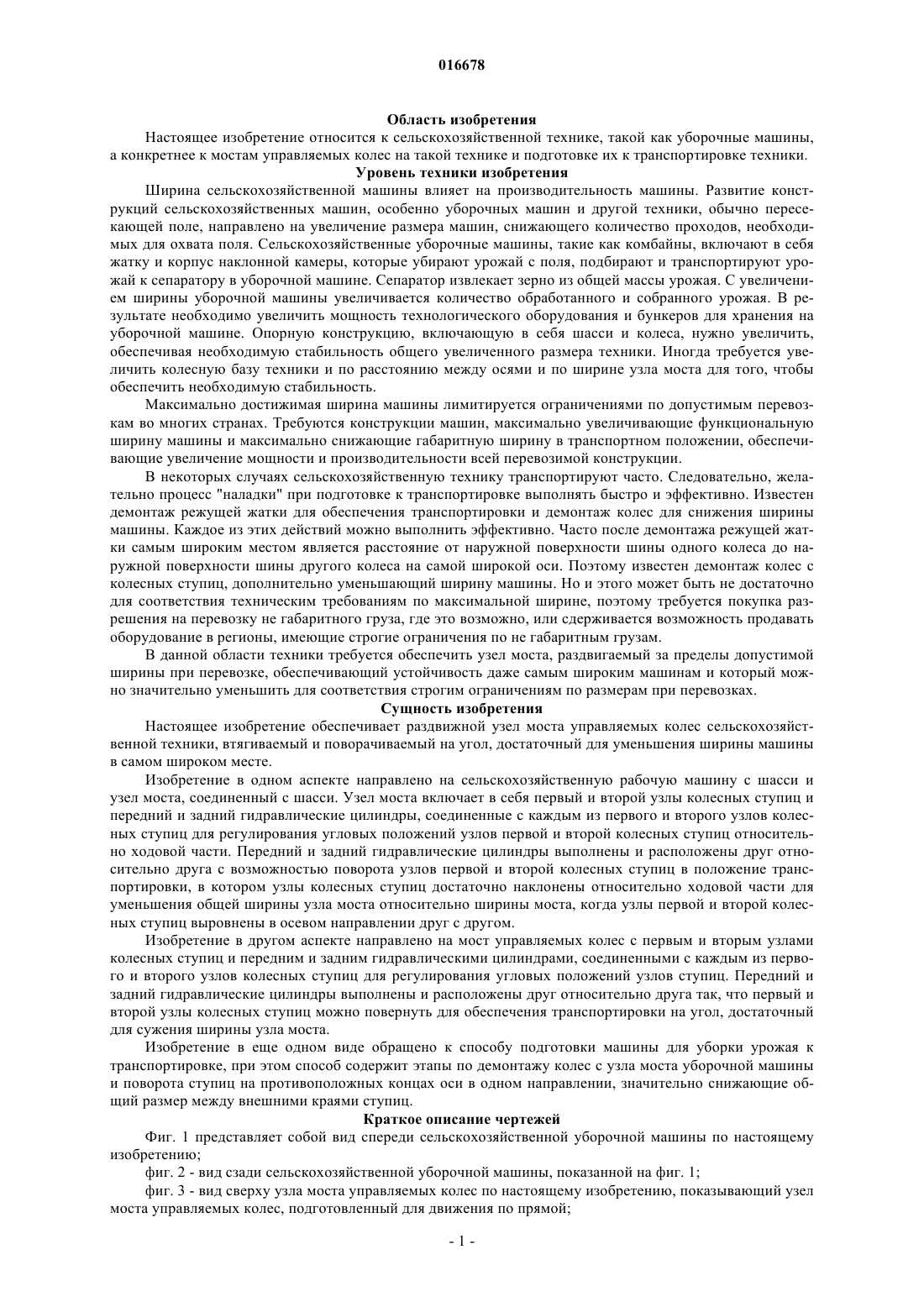 016678

Область изобретения

Настоящее изобретение относится к сельскохозяйственной технике, такой как уборочные машины, а конкретнее к мостам управляемых колес на такой технике и подготовке их к транспортировке техники.

Уровень техники изобретения

Ширина сельскохозяйственной машины влияет на производительность машины. Развитие конструкций сельскохозяйственных машин, особенно уборочных машин и другой техники, обычно пересекающей поле, направлено на увеличение размера машин, снижающего количество проходов, необходимых для охвата поля. Сельскохозяйственные уборочные машины, такие как комбайны, включают в себя жатку и корпус наклонной камеры, которые убирают урожай с поля, подбирают и транспортируют урожай к сепаратору в уборочной машине. Сепаратор извлекает зерно из общей массы урожая. С увеличением ширины уборочной машины увеличивается количество обработанного и собранного урожая. В результате необходимо увеличить мощность технологического оборудования и бункеров для хранения на уборочной машине. Опорную конструкцию, включающую в себя шасси и колеса, нужно увеличить, обеспечивая необходимую стабильность общего увеличенного размера техники. Иногда требуется увеличить колесную базу техники и по расстоянию между осями и по ширине узла моста для того, чтобы обеспечить необходимую стабильность.

Максимально достижимая ширина машины лимитируется ограничениями по допустимым перевозкам во многих странах. Требуются конструкции машин, максимально увеличивающие функциональную ширину машины и максимально снижающие габаритную ширину в транспортном положении, обеспечивающие увеличение мощности и производительности всей перевозимой конструкции.

В некоторых случаях сельскохозяйственную технику транспортируют часто. Следовательно, желательно процесс "наладки" при подготовке к транспортировке выполнять быстро и эффективно. Известен демонтаж режущей жатки для обеспечения транспортировки и демонтаж колес для снижения ширины машины. Каждое из этих действий можно выполнить эффективно. Часто после демонтажа режущей жатки самым широким местом является расстояние от наружной поверхности шины одного колеса до наружной поверхности шины другого колеса на самой широкой оси. Поэтому известен демонтаж колес с колесных ступиц, дополнительно уменьшающий ширину машины. Но и этого может быть не достаточно для соответствия техническим требованиям по максимальной ширине, поэтому требуется покупка разрешения на перевозку не габаритного груза, где это возможно, или сдерживается возможность продавать оборудование в регионы, имеющие строгие ограничения по не габаритным грузам.

В данной области техники требуется обеспечить узел моста, раздвигаемый за пределы допустимой ширины при перевозке, обеспечивающий устойчивость даже самым широким машинам и который можно значительно уменьшить для соответствия строгим ограничениям по размерам при перевозках.

Сущность изобретения

Настоящее изобретение обеспечивает раздвижной узел моста управляемых колес сельскохозяйственной техники, втягиваемый и поворачиваемый на угол, достаточный для уменьшения ширины машины в самом широком месте.

Изобретение в одном аспекте направлено на сельскохозяйственную рабочую машину с шасси и узел моста, соединенный с шасси. Узел моста включает в себя первый и второй узлы колесных ступиц и передний и задний гидравлические цилиндры, соединенные с каждым из первого и второго узлов колесных ступиц для регулирования угловых положений узлов первой и второй колесных ступиц относительно ходовой части. Передний и задний гидравлические цилиндры выполнены и расположены друг относительно друга с возможностью поворота узлов первой и второй колесных ступиц в положение транспортировки, в котором узлы колесных ступиц достаточно наклонены относительно ходовой части для уменьшения общей ширины узла моста относительно ширины моста, когда узлы первой и второй колесных ступиц выровнены в осевом направлении друг с другом.

Изобретение в другом аспекте направлено на мост управляемых колес с первым и вторым узлами колесных ступиц и передним и задним гидравлическими цилиндрами, соединенными с каждым из первого и второго узлов колесных ступиц для регулирования угловых положений узлов ступиц. Передний и задний гидравлические цилиндры выполнены и расположены друг относительно друга так, что первый и второй узлы колесных ступиц можно повернуть для обеспечения транспортировки на угол, достаточный для сужения ширины узла моста.

Изобретение в еще одном виде обращено к способу подготовки машины для уборки урожая к транспортировке, при этом способ содержит этапы по демонтажу колес с узла моста уборочной машины и поворота ступиц на противоположных концах оси в одном направлении, значительно снижающие общий размер между внешними краями ступиц.

Краткое описание чертежей

Фиг. 1 представляет собой вид спереди сельскохозяйственной уборочной машины по настоящему изобретению;

фиг. 2 - вид сзади сельскохозяйственной уборочной машины, показанной на фиг. 1;

фиг. 3 - вид сверху узла моста управляемых колес по настоящему изобретению, показывающий узел моста управляемых колес, подготовленный для движения по прямой;

- 1 -